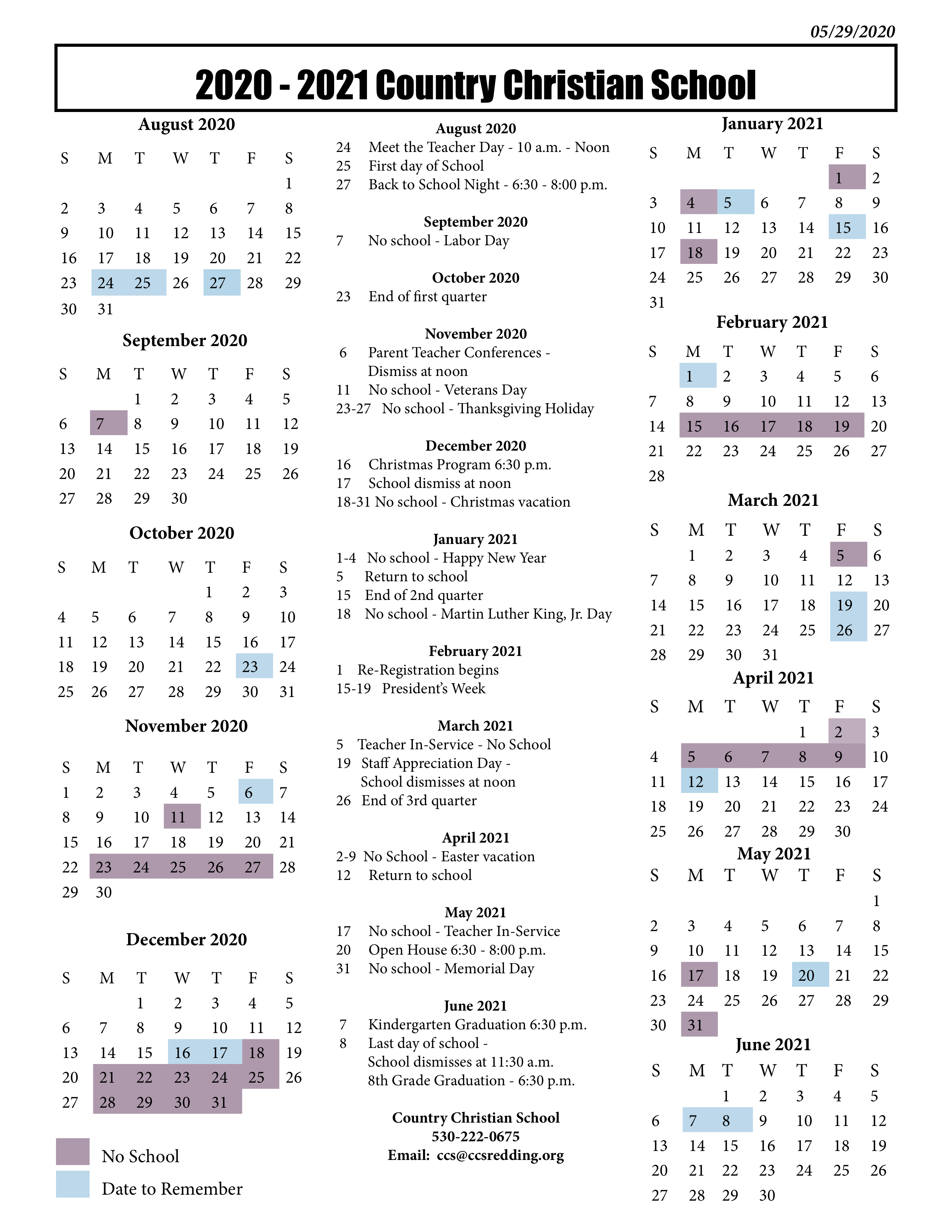 05/29/2020

2020 - 2021 Country Christian School

August 2020

| S | M | T | W | T | F | S |
|---|---|---|---|---|---|---|
| | | | | | | 1 |
| 2 | 3 | 4 | 5 | 6 | 7 | 8 |
| 9 | 10 | 11 | 12 | 13 | 14 | 15 |
| 16 | 17 | 18 | 19 | 20 | 21 | 22 |
| 23 | 24 | 25 | 26 | 27 | 28 | 29 |
| 30 | 31 | | | | | |

September 2020

| S | M | T | W | T | F | S |
|---|---|---|---|---|---|---|
| | | 1 | 2 | 3 | 4 | 5 |
| 6 | 7 | 8 | 9 | 10 | 11 | 12 |
| 13 | 14 | 15 | 16 | 17 | 18 | 19 |
| 20 | 21 | 22 | 23 | 24 | 25 | 26 |
| 27 | 28 | 29 | 30 | | | |

October 2020

| S | M | T | W | T | F | S |
|---|---|---|---|---|---|---|
| | | | | 1 | 2 | 3 |
| 4 | 5 | 6 | 7 | 8 | 9 | 10 |
| 11 | 12 | 13 | 14 | 15 | 16 | 17 |
| 18 | 19 | 20 | 21 | 22 | 23 | 24 |
| 25 | 26 | 27 | 28 | 29 | 30 | 31 |

November 2020

| S | M | T | W | T | F | S |
|---|---|---|---|---|---|---|
| 1 | 2 | 3 | 4 | 5 | 6 | 7 |
| 8 | 9 | 10 | 11 | 12 | 13 | 14 |
| 15 | 16 | 17 | 18 | 19 | 20 | 21 |
| 22 | 23 | 24 | 25 | 26 | 27 | 28 |
| 29 | 30 | | | | | |

December 2020

| S | M | T | W | T | F | S |
|---|---|---|---|---|---|---|
| | | 1 | 2 | 3 | 4 | 5 |
| 6 | 7 | 8 | 9 | 10 | 11 | 12 |
| 13 | 14 | 15 | 16 | 17 | 18 | 19 |
| 20 | 21 | 22 | 23 | 24 | 25 | 26 |
| 27 | 28 | 29 | 30 | 31 | | |

No School
Date to Remember

August 2020
24 Meet the Teacher Day - 10 a.m. - Noon
25 First day of School
27 Back to School Night - 6:30 - 8:00 p.m.

September 2020
7 No school - Labor Day

October 2020
23 End of first quarter

November 2020
6 Parent Teacher Conferences - Dismiss at noon
11 No school - Veterans Day
23-27 No school - Thanksgiving Holiday

December 2020
16 Christmas Program 6:30 p.m.
17 School dismiss at noon
18-31 No school - Christmas vacation

January 2021
1-4 No school - Happy New Year
5 Return to school
15 End of 2nd quarter
18 No school - Martin Luther King, Jr. Day

February 2021
1 Re-Registration begins
15-19 President's Week

March 2021
5 Teacher In-Service - No School
19 Staff Appreciation Day - School dismisses at noon
26 End of 3rd quarter

April 2021
2-9 No School - Easter vacation
12 Return to school

May 2021
17 No school - Teacher In-Service
20 Open House 6:30 - 8:00 p.m.
31 No school - Memorial Day

June 2021
7 Kindergarten Graduation 6:30 p.m.
8 Last day of school - School dismisses at 11:30 a.m. 8th Grade Graduation - 6:30 p.m.

Country Christian School
530-222-0675
Email: ccs@ccsredding.org

January 2021

| S | M | T | W | T | F | S |
|---|---|---|---|---|---|---|
| | | | | | 1 | 2 |
| 3 | 4 | 5 | 6 | 7 | 8 | 9 |
| 10 | 11 | 12 | 13 | 14 | 15 | 16 |
| 17 | 18 | 19 | 20 | 21 | 22 | 23 |
| 24 | 25 | 26 | 27 | 28 | 29 | 30 |
| 31 | | | | | | |

February 2021

| S | M | T | W | T | F | S |
|---|---|---|---|---|---|---|
| | 1 | 2 | 3 | 4 | 5 | 6 |
| 7 | 8 | 9 | 10 | 11 | 12 | 13 |
| 14 | 15 | 16 | 17 | 18 | 19 | 20 |
| 21 | 22 | 23 | 24 | 25 | 26 | 27 |
| 28 | | | | | | |

March 2021

| S | M | T | W | T | F | S |
|---|---|---|---|---|---|---|
| | 1 | 2 | 3 | 4 | 5 | 6 |
| 7 | 8 | 9 | 10 | 11 | 12 | 13 |
| 14 | 15 | 16 | 17 | 18 | 19 | 20 |
| 21 | 22 | 23 | 24 | 25 | 26 | 27 |
| 28 | 29 | 30 | 31 | | | |

April 2021

| S | M | T | W | T | F | S |
|---|---|---|---|---|---|---|
| | | | | 1 | 2 | 3 |
| 4 | 5 | 6 | 7 | 8 | 9 | 10 |
| 11 | 12 | 13 | 14 | 15 | 16 | 17 |
| 18 | 19 | 20 | 21 | 22 | 23 | 24 |
| 25 | 26 | 27 | 28 | 29 | 30 | |

May 2021

| S | M | T | W | T | F | S |
|---|---|---|---|---|---|---|
| | | | | | | 1 |
| 2 | 3 | 4 | 5 | 6 | 7 | 8 |
| 9 | 10 | 11 | 12 | 13 | 14 | 15 |
| 16 | 17 | 18 | 19 | 20 | 21 | 22 |
| 23 | 24 | 25 | 26 | 27 | 28 | 29 |
| 30 | 31 | | | | | |

June 2021

| S | M | T | W | T | F | S |
|---|---|---|---|---|---|---|
| | | 1 | 2 | 3 | 4 | 5 |
| 6 | 7 | 8 | 9 | 10 | 11 | 12 |
| 13 | 14 | 15 | 16 | 17 | 18 | 19 |
| 20 | 21 | 22 | 23 | 24 | 25 | 26 |
| 27 | 28 | 29 | 30 | | | |